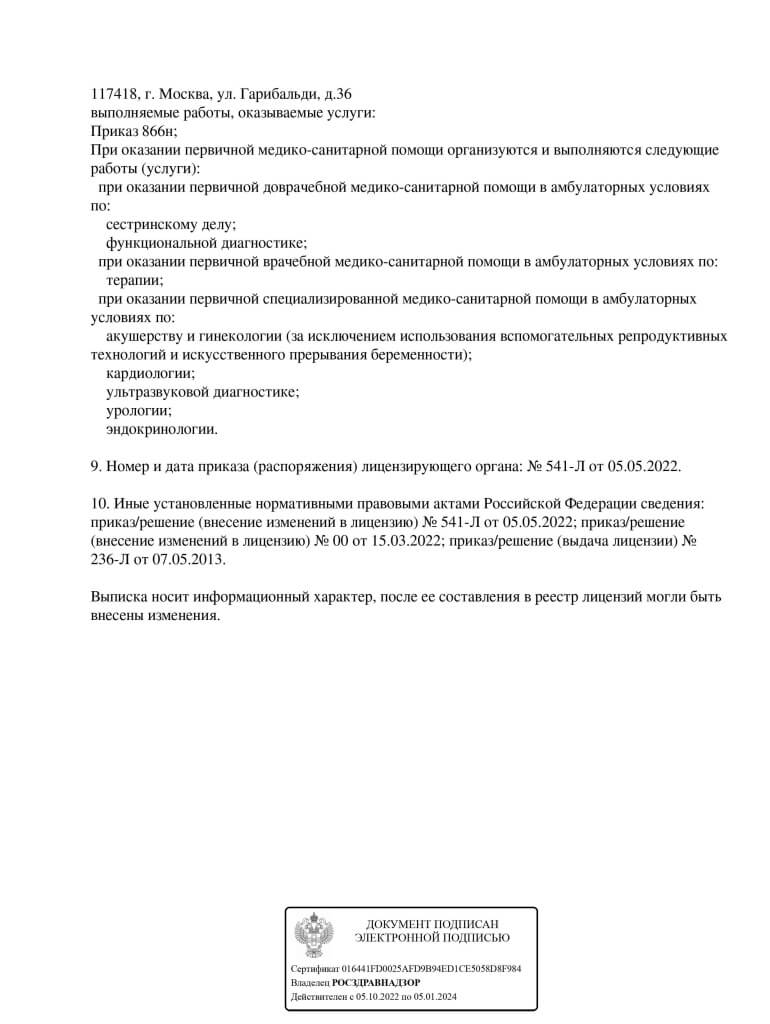 117418, г. Москва, ул. Гарибальди, д.36
выполняемые работы, оказываемые услуги:
Приказ 866н;
При оказании первичной медико-санитарной помощи организуются и выполняются следующие работы (услуги):
при оказании первичной доврачебной медико-санитарной помощи в амбулаторных условиях по:
сестринскому делу;
функциональной диагностике;
при оказании первичной врачебной медико-санитарной помощи в амбулаторных условиях по:
терапии;
при оказании первичной специализированной медико-санитарной помощи в амбулаторных условиях по:
акушерству и гинекологии (за исключением использования вспомогательных репродуктивных технологий и искусственного прерывания беременности);
кардиологии;
ультразвуковой диагностике;
урологии;
эндокринологии.

9. Номер и дата приказа (распоряжения) лицензирующего органа: № 541-Л от 05.05.2022.

10. Иные установленные нормативными правовыми актами Российской Федерации сведения: приказ/решение (внесение изменений в лицензию) № 541-Л от 05.05.2022; приказ/решение (внесение изменений в лицензию) № 00 от 15.03.2022; приказ/решение (выдача лицензии) № 236-Л от 07.05.2013.

Выписка носит информационный характер, после ее составления в реестр лицензий могли быть внесены изменения.

ДОКУМЕНТ ПОДПИСАН
ЭЛЕКТРОННОЙ ПОДПИСЬЮ

Сертификат 016441FD0025AFD9B94ED1CE5058D8F984
Владелец РОСЗДРАВНАДЗОР
Действителен с 05.10.2022 по 05.01.2024